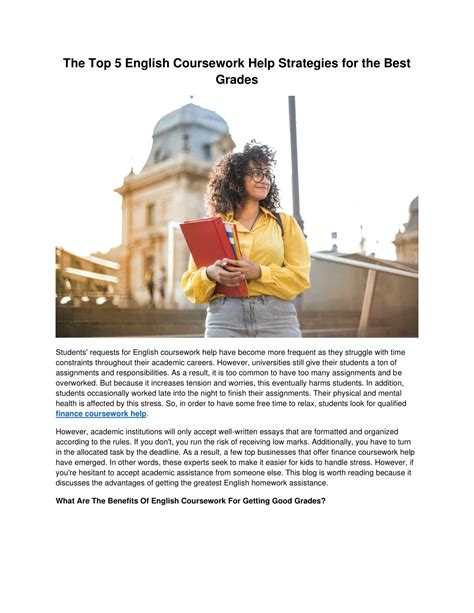 The Top 5 English Coursework Help Strategies for the Best Grades

Students' requests for English coursework help have become more frequent as they struggle with time constraints throughout their academic careers. However, universities still give their students a ton of assignments and responsibilities. As a result, it is too common to have too many assignments and be overworked. But because it increases tension and worries, this eventually harms students. In addition, students occasionally worked late into the night to finish their assignments. Their physical and mental health is affected by this stress. So, in order to have some free time to relax, students look for qualified finance coursework help.

However, academic institutions will only accept well-written essays that are formatted and organized according to the rules. If you don't, you run the risk of receiving low marks. Additionally, you have to turn in the allocated task by the deadline. As a result, a few top businesses that offer finance coursework help have emerged. In other words, these experts seek to make it easier for kids to handle stress. However, if you're hesitant to accept academic assistance from someone else. This blog is worth reading because it discusses the advantages of getting the greatest English homework assistance.

What Are The Benefits Of English Coursework For Getting Good Grades?